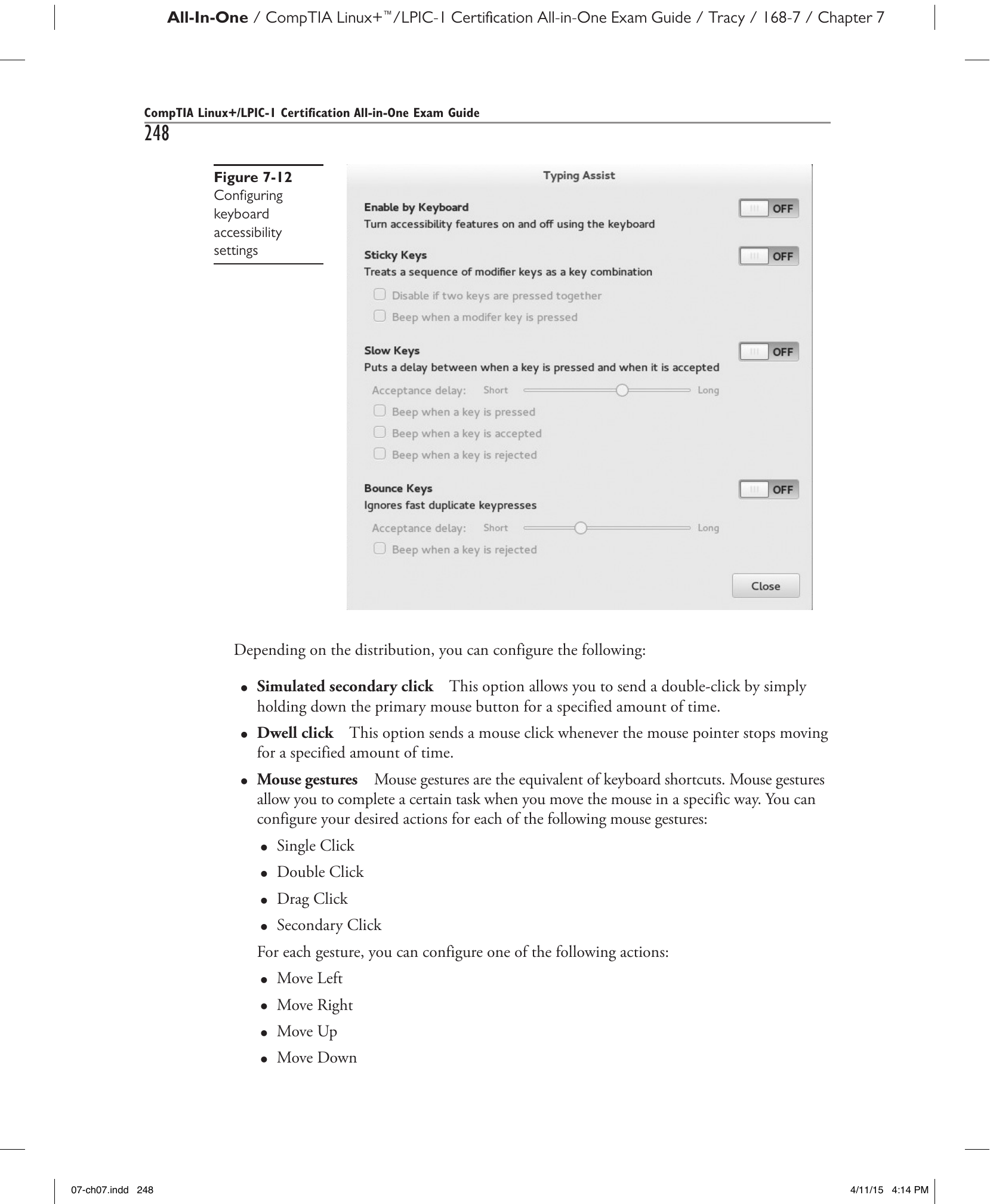 All-In-One / CompTIA Linux+™/LPIC-1 Certification All-in-One Exam Guide / Tracy / 168-7 / Chapter 7

CompTIA Linux+/LPIC-1 Certification All-in-One Exam Guide
248

Figure 7-12 Configuring keyboard accessibility settings

Typing Assist

Enable by Keyboard
Turn accessibility features on and off using the keyboard
OFF

Sticky Keys
Treats a sequence of modifier keys as a key combination
OFF
☐ Disable if two keys are pressed together
☐ Beep when a modifer key is pressed

Slow Keys
Puts a delay between when a key is pressed and when it is accepted
OFF
Acceptance delay: Short Long
☐ Beep when a key is pressed
☐ Beep when a key is accepted
☐ Beep when a key is rejected

Bounce Keys
Ignores fast duplicate keypresses
OFF
Acceptance delay: Short Long
☐ Beep when a key is rejected

Close

Depending on the distribution, you can configure the following:

• Simulated secondary click This option allows you to send a double-click by simply holding down the primary mouse button for a specified amount of time.

• Dwell click This option sends a mouse click whenever the mouse pointer stops moving for a specified amount of time.

• Mouse gestures Mouse gestures are the equivalent of keyboard shortcuts. Mouse gestures allow you to complete a certain task when you move the mouse in a specific way. You can configure your desired actions for each of the following mouse gestures:

• Single Click
• Double Click
• Drag Click
• Secondary Click

For each gesture, you can configure one of the following actions:

• Move Left
• Move Right
• Move Up
• Move Down

07-ch07.indd 248 4/11/15 4:14 PM